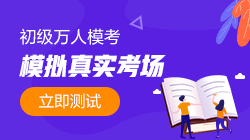 初级万人模考

模拟真实考场

立即测试